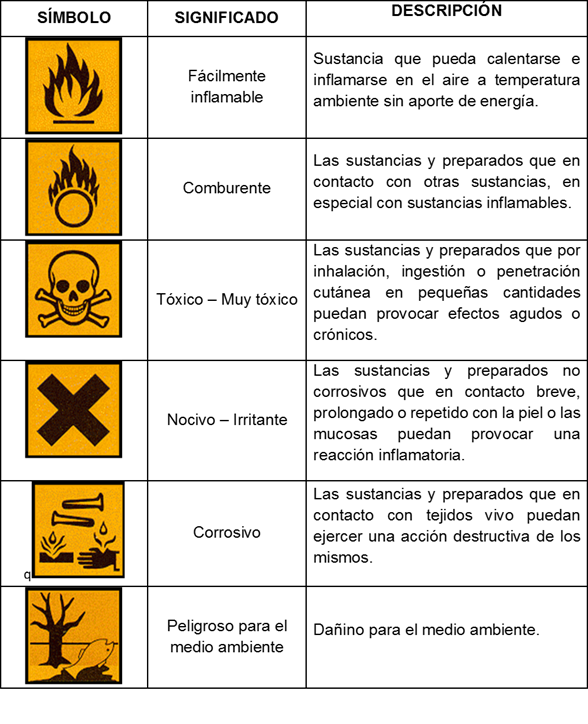 | SÍMBOLO | SIGNIFICADO | DESCRIPCIÓN |
|---|---|---|
| | Fácilmente inflamable | Sustancia que pueda calentarse e inflamarse en el aire a temperatura ambiente sin aporte de energía. |
| | Comburente | Las sustancias y preparados que en contacto con otras sustancias, en especial con sustancias inflamables. |
| | Tóxico – Muy tóxico | Las sustancias y preparados que por inhalación, ingestión o penetración cutánea en pequeñas cantidades puedan provocar efectos agudos o crónicos. |
| | Nocivo – Irritante | Las sustancias y preparados no corrosivos que en contacto breve, prolongado o repetido con la piel o las mucosas puedan provocar una reacción inflamatoria. |
| q | Corrosivo | Las sustancias y preparados que en contacto con tejidos vivo puedan ejercer una acción destructiva de los mismos. |
| | Peligroso para el medio ambiente | Dañino para el medio ambiente. |